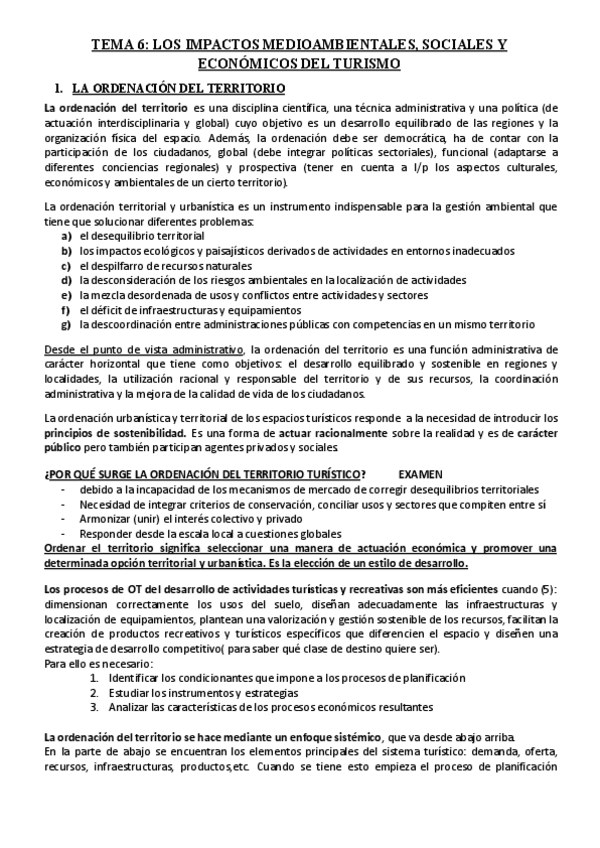 TEMA 6: LOS IMPACTOS MEDIOAMBIENTALES, SOCIALES Y ECONÓMICOS DEL TURISMO

1. LA ORDENACIÓN DEL TERRITORIO

La ordenación del territorio es una disciplina científica, una técnica administrativa y una política (de actuación interdisciplinaria y global) cuyo objetivo es un desarrollo equilibrado de las regiones y la organización física del espacio. Además, la ordenación debe ser democrática, ha de contar con la participación de los ciudadanos, global (debe integrar políticas sectoriales), funcional (adaptarse a diferentes conciencias regionales) y prospectiva (tener en cuenta a l/p los aspectos culturales, económicos y ambientales de un cierto territorio).

La ordenación territorial y urbanística es un instrumento indispensable para la gestión ambiental que tiene que solucionar diferentes problemas:
a) el desequilibrio territorial
b) los impactos ecológicos y paisajísticos derivados de actividades en entornos inadecuados
c) el despilfarro de recursos naturales
d) la desconsideración de los riesgos ambientales en la localización de actividades
e) la mezcla desordenada de usos y conflictos entre actividades y sectores
f) el déficit de infraestructuras y equipamientos
g) la descoordinación entre administraciones públicas con competencias en un mismo territorio

Desde el punto de vista administrativo, la ordenación del territorio es una función administrativa de carácter horizontal que tiene como objetivos: el desarrollo equilibrado y sostenible en regiones y localidades, la utilización racional y responsable del territorio y de sus recursos, la coordinación administrativa y la mejora de la calidad de vida de los ciudadanos.

La ordenación urbanística y territorial de los espacios turísticos responde a la necesidad de introducir los principios de sostenibilidad. Es una forma de actuar racionalmente sobre la realidad y es de carácter público pero también participan agentes privados y sociales.

¿POR QUÉ SURGE LA ORDENACIÓN DEL TERRITORIO TURÍSTICO? EXAMEN
- debido a la incapacidad de los mecanismos de mercado de corregir desequilibrios territoriales
- Necesidad de integrar criterios de conservación, conciliar usos y sectores que compiten entre sí
- Armonizar (unir) el interés colectivo y privado
- Responder desde la escala local a cuestiones globales
Ordenar el territorio significa seleccionar una manera de actuación económica y promover una determinada opción territorial y urbanística. Es la elección de un estilo de desarrollo.

Los procesos de OT del desarrollo de actividades turísticas y recreativas son más eficientes cuando (5): dimensionan correctamente los usos del suelo, diseñan adecuadamente las infraestructuras y localización de equipamientos, plantean una valorización y gestión sostenible de los recursos, facilitan la creación de productos recreativos y turísticos específicos que diferencien el espacio y diseñen una estrategia de desarrollo competitivo( para saber qué clase de destino quiere ser).
Para ello es necesario:
1. Identificar los condicionantes que impone a los procesos de planificación
2. Estudiar los instrumentos y estrategias
3. Analizar las características de los procesos económicos resultantes

La ordenación del territorio se hace mediante un enfoque sistémico, que va desde abajo arriba.
En la parte de abajo se encuentran los elementos principales del sistema turístico: demanda, oferta, recursos, infraestructuras, productos,etc. Cuando se tiene esto empieza el proceso de planificación